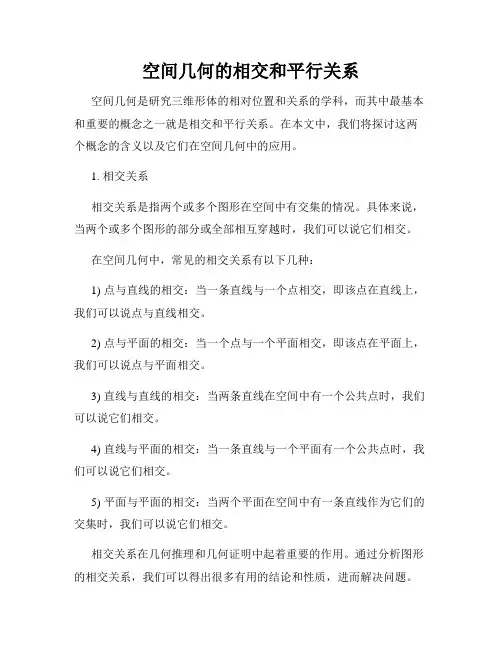 空间几何的相交和平行关系

空间几何是研究三维形体的相对位置和关系的学科，而其中最基本和重要的概念之一就是相交和平行关系。在本文中，我们将探讨这两个概念的含义以及它们在空间几何中的应用。

1. 相交关系

相交关系是指两个或多个图形在空间中有交集的情况。具体来说，当两个或多个图形的部分或全部相互穿越时，我们可以说它们相交。

在空间几何中，常见的相交关系有以下几种：

1) 点与直线的相交：当一条直线与一个点相交，即该点在直线上，我们可以说点与直线相交。

2) 点与平面的相交：当一个点与一个平面相交，即该点在平面上，我们可以说点与平面相交。

3) 直线与直线的相交：当两条直线在空间中有一个公共点时，我们可以说它们相交。

4) 直线与平面的相交：当一条直线与一个平面有一个公共点时，我们可以说它们相交。

5) 平面与平面的相交：当两个平面在空间中有一条直线作为它们的交集时，我们可以说它们相交。

相交关系在几何推理和几何证明中起着重要的作用。通过分析图形的相交关系，我们可以得出很多有用的结论和性质，进而解决问题。